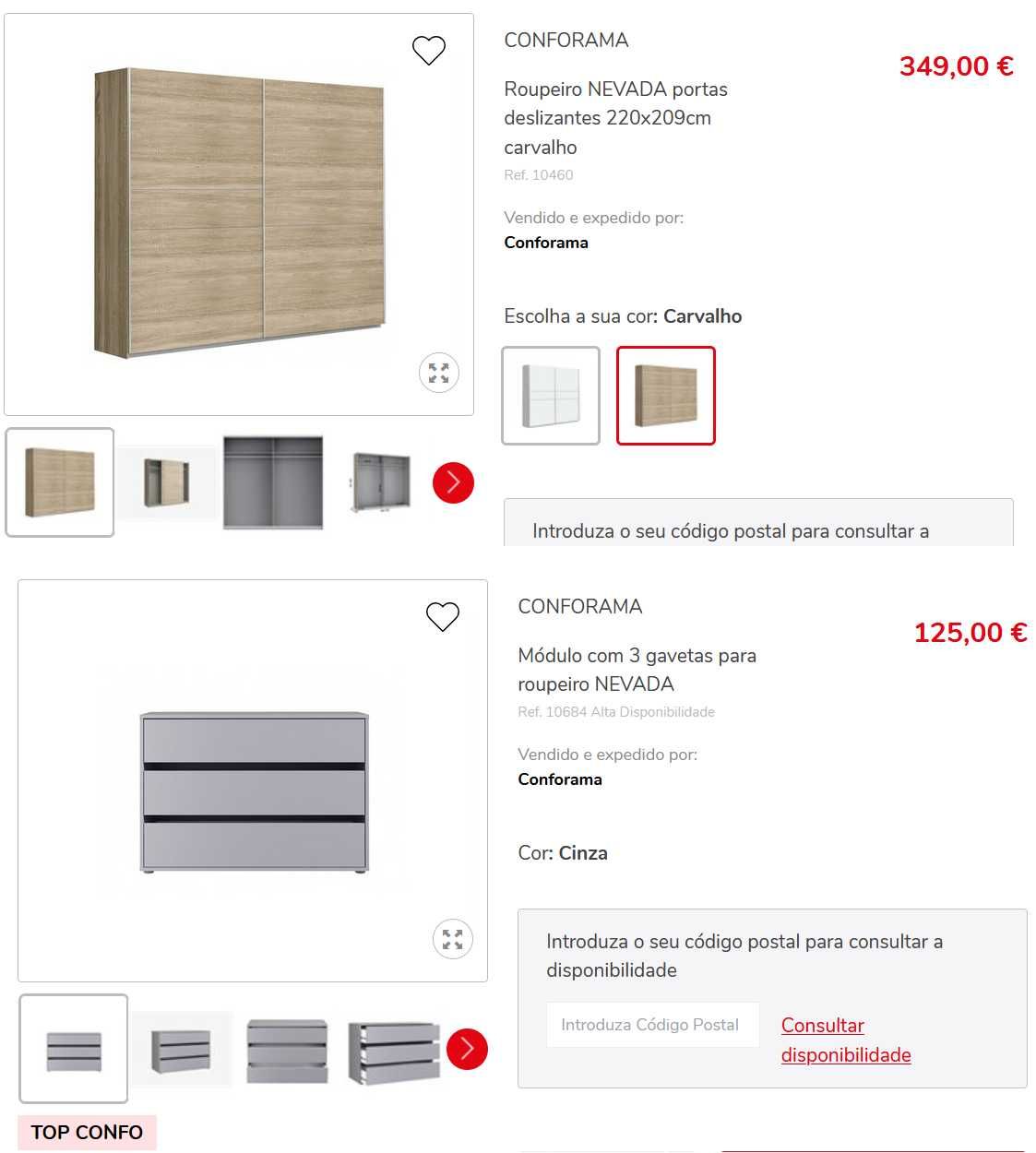 CONFORAMA

349,00 €

Roupeiro NEVADA portas deslizantes 220x209cm carvalho

Ref. 10460

Vendido e expedido por:
Conforama

Escolha a sua cor: Carvalho

Introduza o seu código postal para consultar a

CONFORAMA

125,00 €

Módulo com 3 gavetas para roupeiro NEVADA

Ref. 10684 Alta Disponibilidade

Vendido e expedido por:
Conforama

Cor: Cinza

Introduza o seu código postal para consultar a disponibilidade

Introduza Código Postal

Consultar disponibilidade

TOP CONFO